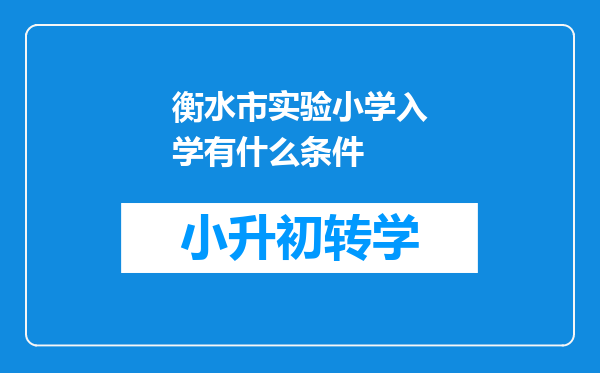 衡水市实验小学入学有什么条件

小升初转学